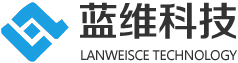 蓝维科技
LANWEISCE TECHNOLOGY